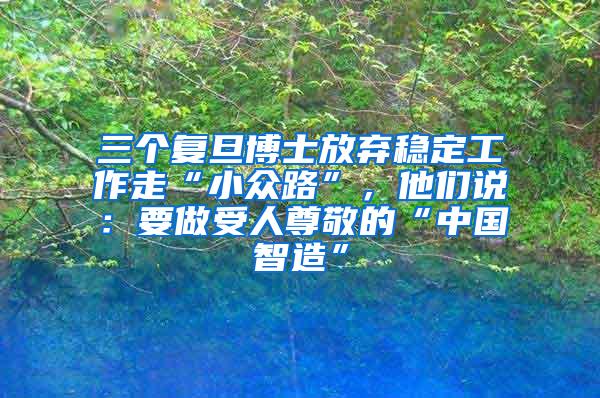 三个复旦博士放弃稳定工作走“小众路”，他们说：要做受人尊敬的“中国智造”